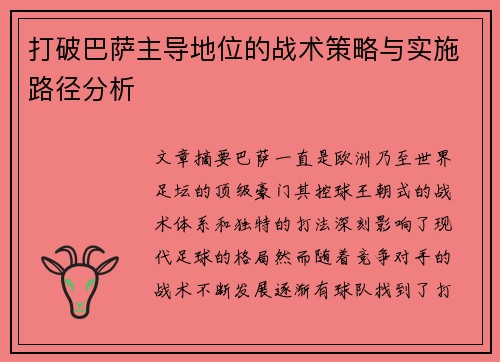 打破巴萨主导地位的战术策略与实施路径分析

文章摘要巴萨一直是欧洲乃至世界足坛的顶级豪门其控球王朝式的战术体系和独特的打法深刻影响了现代足球的格局然而随着竞争对手的战术不断发展逐渐有球队找到了打